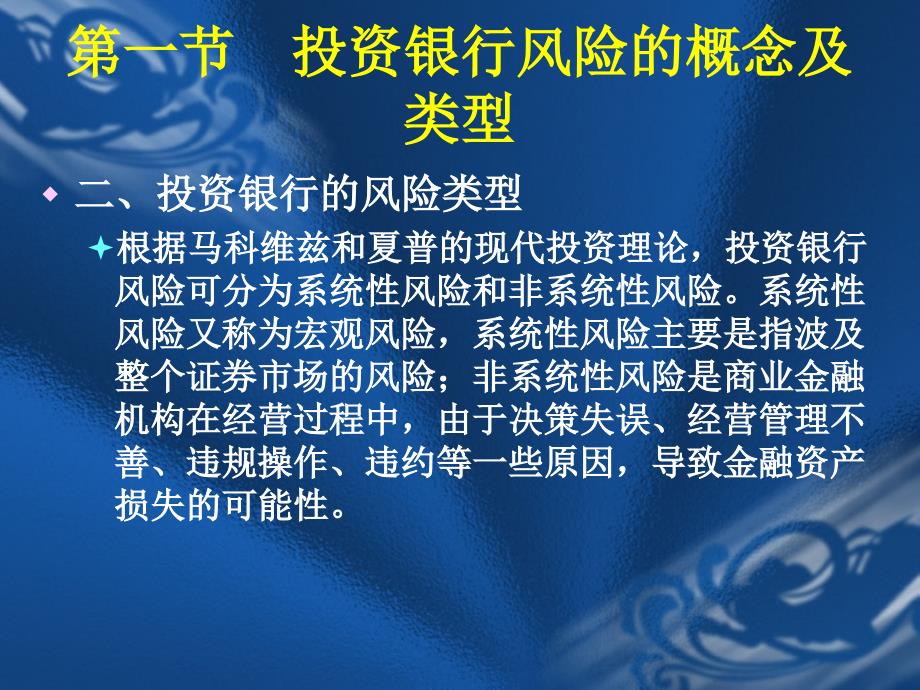 第一节　投资银行风险的概念及类型

二、投资银行的风险类型

根据马科维兹和夏普的现代投资理论，投资银行风险可分为系统性风险和非系统性风险。系统性风险又称为宏观风险，系统性风险主要是指波及整个证券市场的风险；非系统性风险是商业金融机构在经营过程中，由于决策失误、经营管理不善、违规操作、违约等一些原因，导致金融资产损失的可能性。